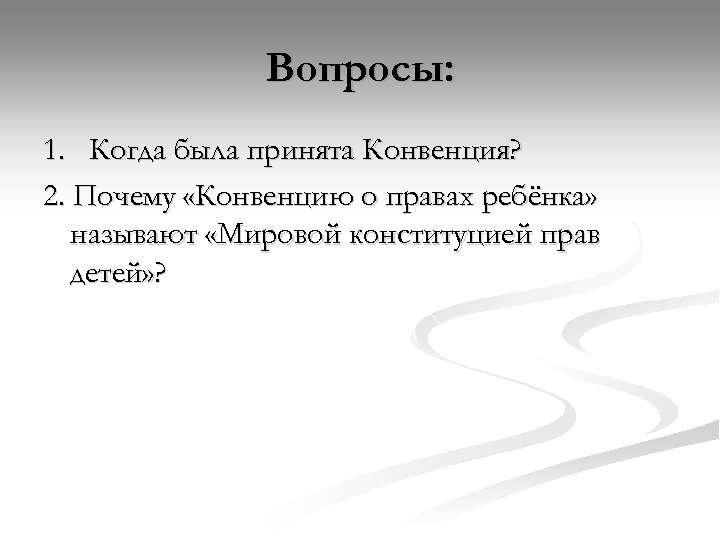 Вопросы:

1. Когда была принята Конвенция?

2. Почему «Конвенцию о правах ребёнка» называют «Мировой конституцией прав детей»?